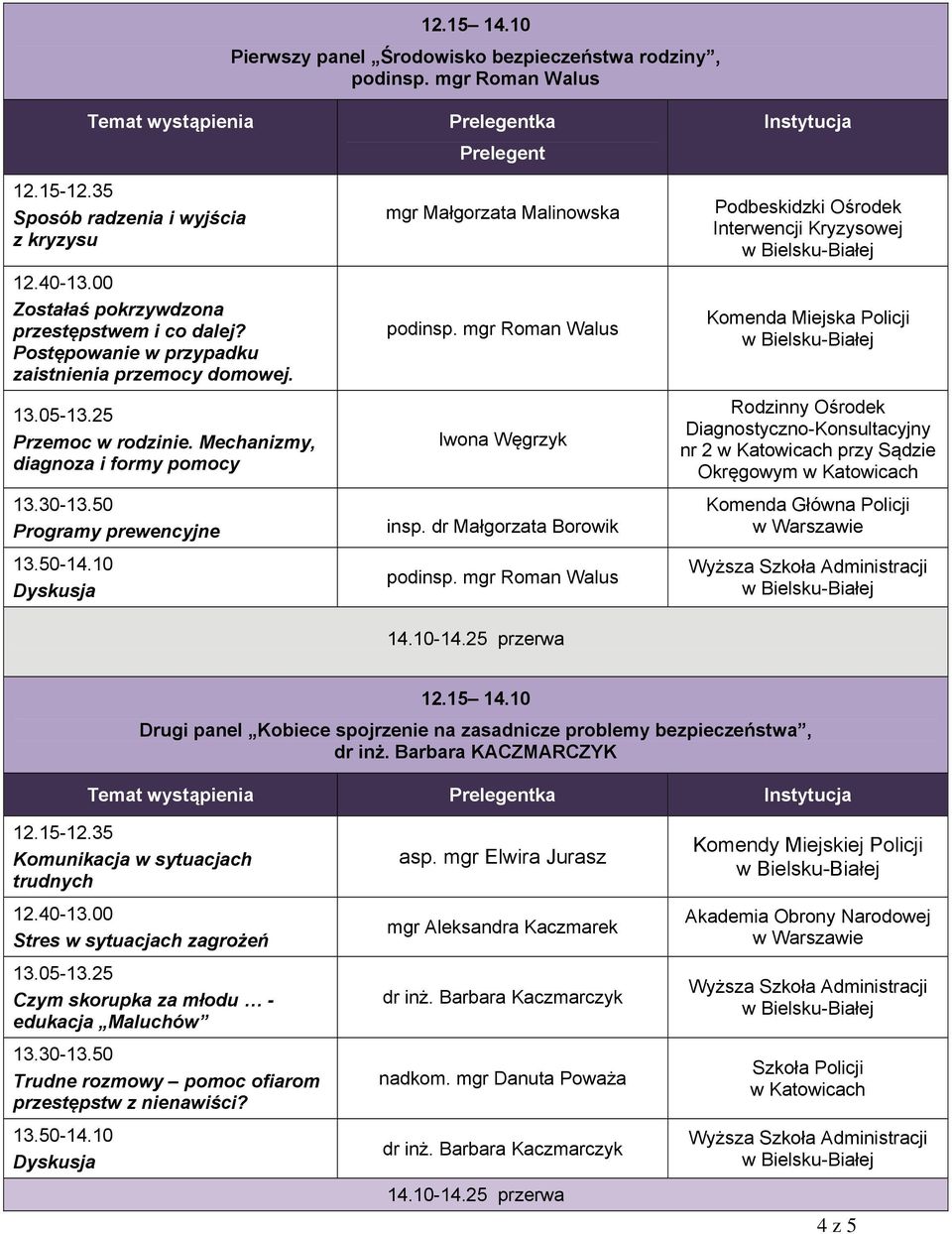 12.15– 14.10

Pierwszy panel „Środowisko bezpieczeństwa rodziny”, podinsp. mgr Roman Walus

| Temat wystąpienia | Prelegentka Prelegent | Instytucja |
|---|---|---|
| 12.15-12.35 Sposób radzenia i wyjścia z kryzysu | mgr Małgorzata Malinowska | Podbeskidzki Ośrodek Interwencji Kryzysowej w Bielsku-Białej |
| 12.40-13.00 Zostałaś pokrzywdzona przestępstwem i co dalej? Postępowanie w przypadku zaistnienia przemocy domowej. | podinsp. mgr Roman Walus | Komenda Miejska Policji w Bielsku-Białej |
| 13.05-13.25 Przemoc w rodzinie. Mechanizmy, diagnoza i formy pomocy | Iwona Węgrzyk | Rodzinny Ośrodek Diagnostyczno-Konsultacyjny nr 2 w Katowicach przy Sądzie Okręgowym w Katowicach |
| 13.30-13.50 Programy prewencyjne | insp. dr Małgorzata Borowik | Komenda Główna Policji w Warszawie |
| 13.50-14.10 Dyskusja | podinsp. mgr Roman Walus | Wyższa Szkoła Administracji w Bielsku-Białej |

14.10-14.25 przerwa

12.15– 14.10

Drugi panel „Kobiece spojrzenie na zasadnicze problemy bezpieczeństwa”, dr inż. Barbara KACZMARCZYK

| Temat wystąpienia | Prelegentka | Instytucja |
|---|---|---|
| 12.15-12.35 Komunikacja w sytuacjach trudnych | asp. mgr Elwira Jurasz | Komendy Miejskiej Policji w Bielsku-Białej |
| 12.40-13.00 Stres w sytuacjach zagrożeń | mgr Aleksandra Kaczmarek | Akademia Obrony Narodowej w Warszawie |
| 13.05-13.25 Czym skorupka za młodu … - edukacja „Maluchów” | dr inż. Barbara Kaczmarczyk | Wyższa Szkoła Administracji w Bielsku-Białej |
| 13.30-13.50 Trudne rozmowy – pomoc ofiarom przestępstw z nienawiści? | nadkom. mgr Danuta Poważa | Szkoła Policji w Katowicach |
| 13.50-14.10 Dyskusja | dr inż. Barbara Kaczmarczyk | Wyższa Szkoła Administracji w Bielsku-Białej |

14.10-14.25 przerwa

4 z 5